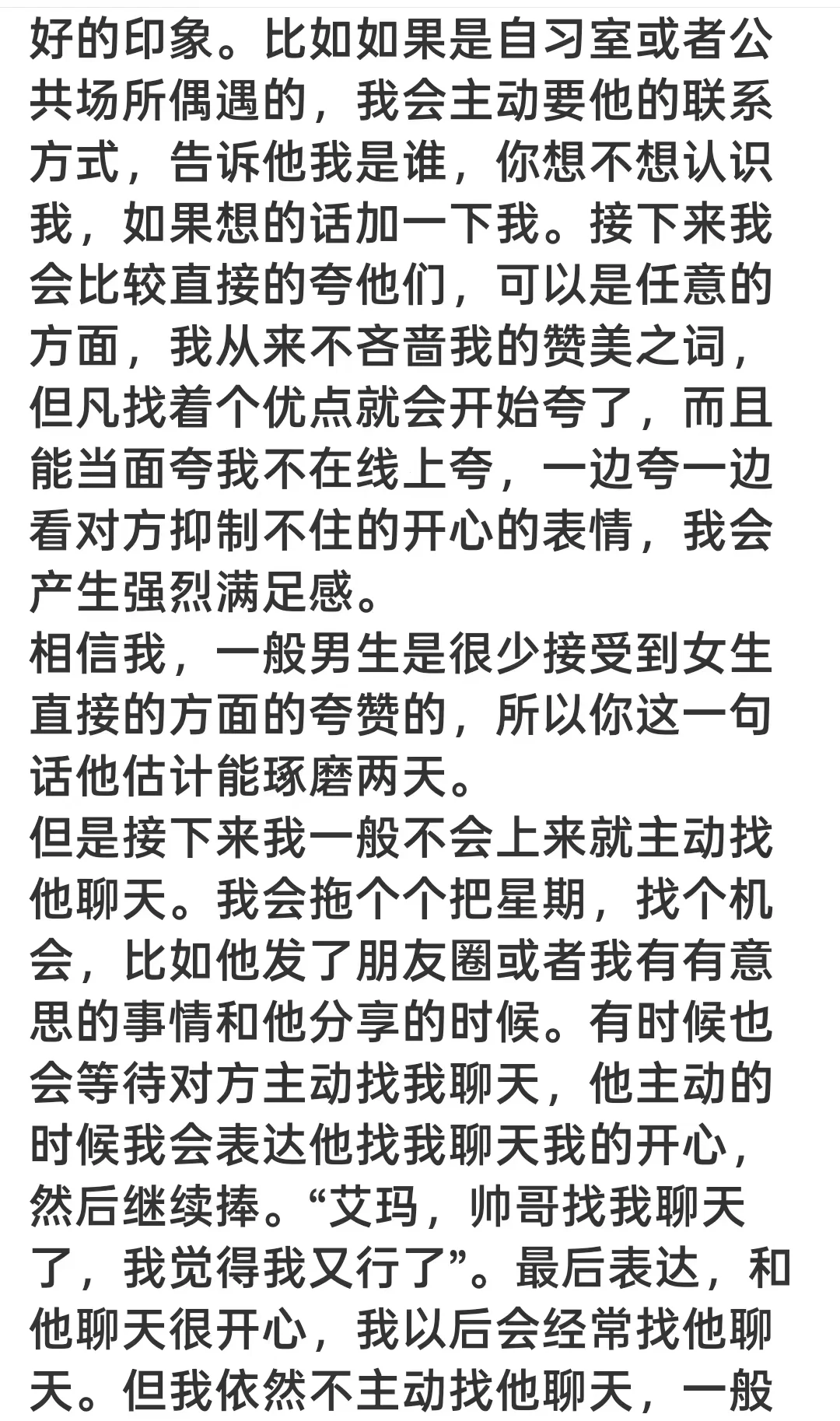 好的印象。比如如果是自习室或者公共场所偶遇的，我会主动要他的联系方式，告诉他我是谁，你想不想认识我，如果想的话加一下我。接下来我会比较直接的夸他们，可以是任意的方面，我从来不吝啬我的赞美之词，但凡找着个优点就会开始夸了，而且能当面夸我不在线上夸，一边夸一边看对方抑制不住的开心的表情，我会产生强烈满足感。
相信我，一般男生是很少接受到女生直接的方面的夸赞的，所以你这一句话他估计能琢磨两天。
但是接下来我一般不会上来就主动找他聊天。我会拖个个把星期，找个机会，比如他发了朋友圈或者我有有意思的事情和他分享的时候。有时候也会等待对方主动找我聊天，他主动的时候我会表达他找我聊天我的开心，然后继续捧。“艾玛，帅哥找我聊天了，我觉得我又行了”。最后表达，和他聊天很开心，我以后会经常找他聊天。但我依然不主动找他聊天，一般